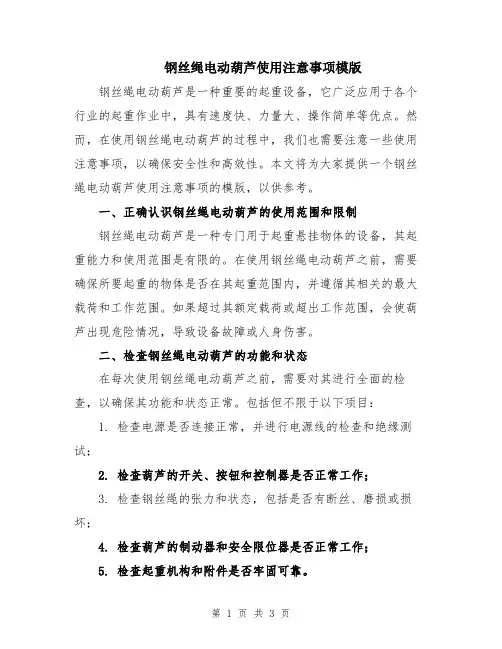 钢丝绳电动葫芦使用注意事项模版

钢丝绳电动葫芦是一种重要的起重设备，它广泛应用于各个行业的起重作业中，具有速度快、力量大、操作简单等优点。然而，在使用钢丝绳电动葫芦的过程中，我们也需要注意一些使用注意事项，以确保安全性和高效性。本文将为大家提供一个钢丝绳电动葫芦使用注意事项的模版，以供参考。

一、正确认识钢丝绳电动葫芦的使用范围和限制

钢丝绳电动葫芦是一种专门用于起重悬挂物体的设备，其起重能力和使用范围是有限的。在使用钢丝绳电动葫芦之前，需要确保所要起重的物体是否在其起重范围内，并遵循其相关的最大载荷和工作范围。如果超过其额定载荷或超出工作范围，会使葫芦出现危险情况，导致设备故障或人身伤害。

二、检查钢丝绳电动葫芦的功能和状态

在每次使用钢丝绳电动葫芦之前，需要对其进行全面的检查，以确保其功能和状态正常。包括但不限于以下项目：

1. 检查电源是否连接正常，并进行电源线的检查和绝缘测试；

2. 检查葫芦的开关、按钮和控制器是否正常工作；

3. 检查钢丝绳的张力和状态，包括是否有断丝、磨损或损坏；

4. 检查葫芦的制动器和安全限位器是否正常工作；

5. 检查起重机构和附件是否牢固可靠。

第 1 页 共 3 页